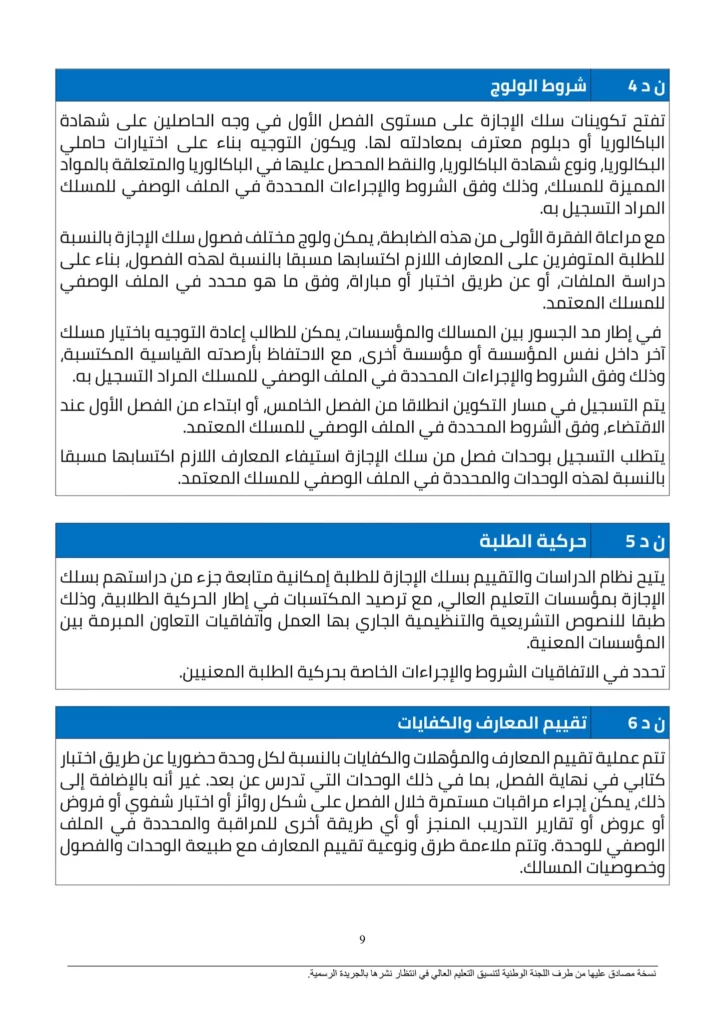 ن د 4 شروط الولوج

تفتح تكوينات سلك الإجازة على مستوى الفصل الأول في وجه الحاصلين على شهادة الباكالوريا أو دبلوم معترف بمعادلته لها. ويكون التوجيه بناء على اختيارات حاملي البكالوريا، ونوع شهادة الباكالوريا، والنقط المحصل عليها في الباكالوريا والمتعلقة بالمواد المميزة للمسلك، وذلك وفق الشروط والإجراءات المحددة في الملف الوصفي للمسلك المراد التسجيل به.

مع مراعاة الفقرة الأولى من هذه الضابطة، يمكن ولوج مختلف فصول سلك الإجازة بالنسبة للطلبة المتوفرين على المعارف اللازم اكتسابها مسبقا بالنسبة لهذه الفصول، بناء على دراسة الملفات، أو عن طريق اختبار أو مباراة، وفق ما هو محدد في الملف الوصفي للمسلك المعتمد.

في إطار مد الجسور بين المسالك والمؤسسات، يمكن للطالب إعادة التوجيه باختيار مسلك آخر داخل نفس المؤسسة أو مؤسسة أخرى، مع الاحتفاظ بأرصدته القياسية المكتسبة، وذلك وفق الشروط والإجراءات المحددة في الملف الوصفي للمسلك المراد التسجيل به.

يتم التسجيل في مسار التكوين انطلاقا من الفصل الخامس، أو ابتداء من الفصل الأول عند الاقتضاء، وفق الشروط المحددة في الملف الوصفي للمسلك المعتمد.

يتطلب التسجيل بوحدات فصل من سلك الإجازة استيفاء المعارف اللازم اكتسابها مسبقا بالنسبة لهذه الوحدات والمحددة في الملف الوصفي للمسلك المعتمد.

ن د 5 حركية الطلبة

يتيح نظام الدراسات والتقييم بسلك الإجازة للطلبة إمكانية متابعة جزء من دراستهم بسلك الإجازة بمؤسسات التعليم العالي، مع ترصيد المكتسبات في إطار الحركية الطلابية، وذلك طبقا للنصوص التشريعية والتنظيمية الجاري بها العمل واتفاقيات التعاون المبرمة بين المؤسسات المعنية.

تحدد في الاتفاقيات الشروط والإجراءات الخاصة بحركية الطلبة المعنيين.

ن د 6 تقييم المعارف والكفايات

تتم عملية تقييم المعارف والمؤهلات والكفايات بالنسبة لكل وحدة حضوريا عن طريق اختبار كتابي في نهاية الفصل، بما في ذلك الوحدات التي تدرس عن بعد. غير أنه بالإضافة إلى ذلك، يمكن إجراء مراقبات مستمرة خلال الفصل على شكل روائز أو اختبار شفوي أو فروض أو عروض أو تقارير التدريب المنجز أو أي طريقة أخرى للمراقبة والمحددة في الملف الوصفي للوحدة. وتتم ملاءمة طرق ونوعية تقييم المعارف مع طبيعة الوحدات والفصول وخصوصيات المسالك.

9

نسخة مصادق عليها من طرف اللجنة الوطنية لتنسيق التعليم العالي في انتظار نشرها بالجريدة الرسمية.